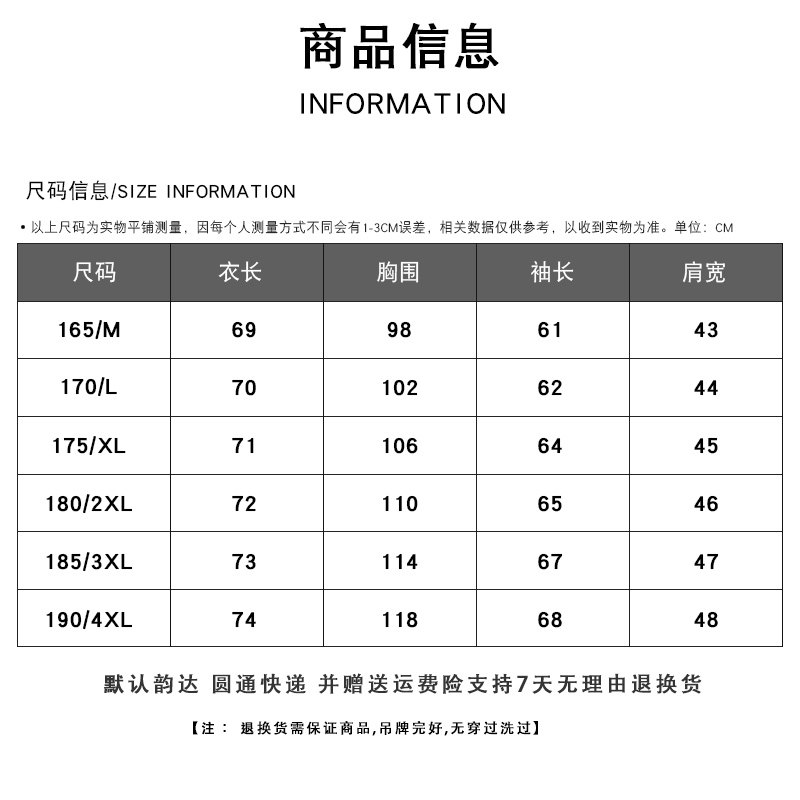 商品信息

INFORMATION

尺码信息/SIZE INFORMATION

• 以上尺码为实物平铺测量，因每个人测量方式不同会有1-3CM误差，相关数据仅供参考，以收到实物为准。单位：CM

| 尺码 | 衣长 | 胸围 | 袖长 | 肩宽 |
|---|---|---|---|---|
| 165/M | 69 | 98 | 61 | 43 |
| 170/L | 70 | 102 | 62 | 44 |
| 175/XL | 71 | 106 | 64 | 45 |
| 180/2XL | 72 | 110 | 65 | 46 |
| 185/3XL | 73 | 114 | 67 | 47 |
| 190/4XL | 74 | 118 | 68 | 48 |

默认韵达 圆通快递 并赠送运费险支持7天无理由退换货

【注： 退换货需保证商品,吊牌完好,无穿过洗过】